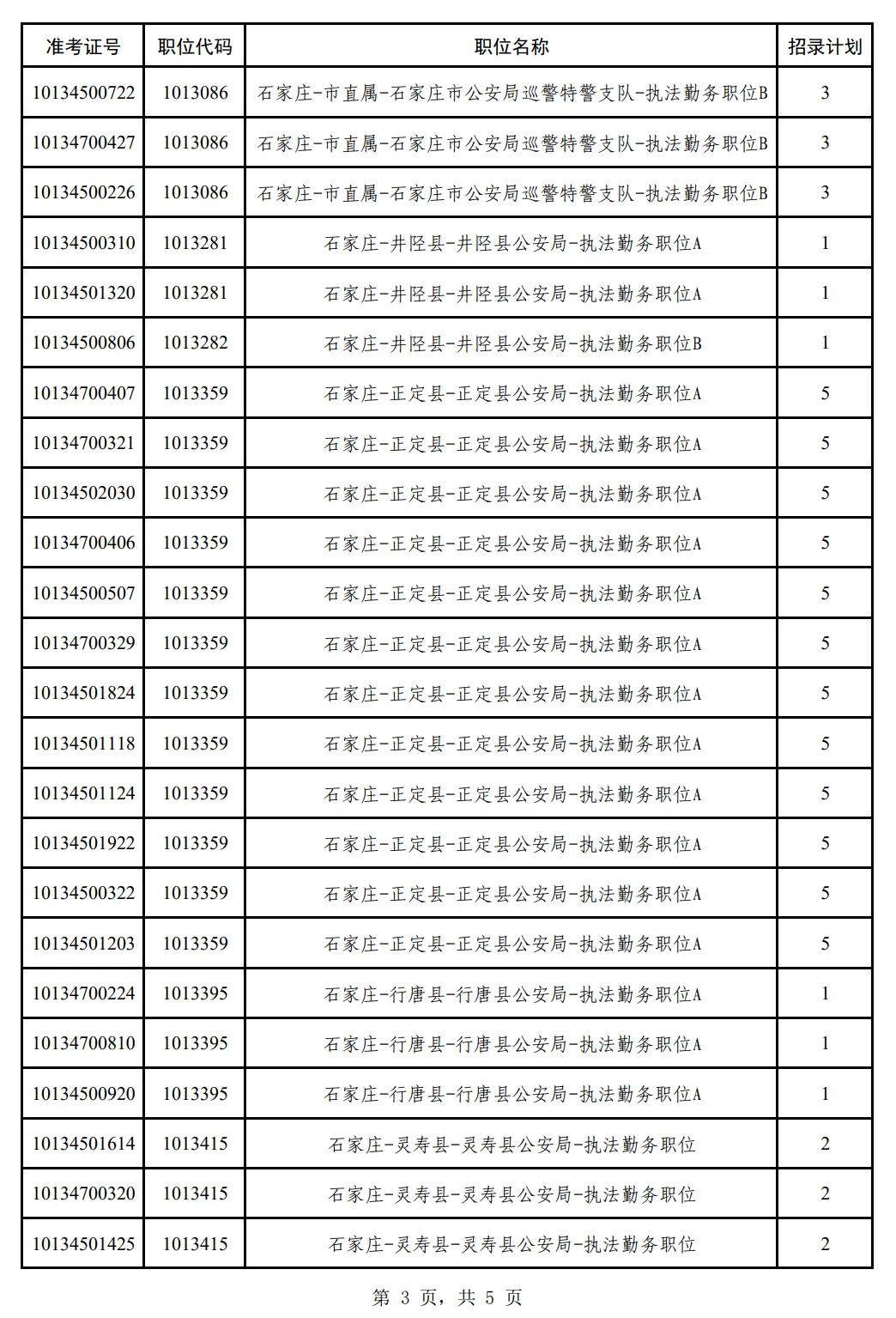 | 准考证号 | 职位代码 | 职位名称 | 招录计划 |
|---|---|---|---|
| 10134500722 | 1013086 | 石家庄-市直属-石家庄市公安局巡警特警支队-执法勤务职位B | 3 |
| 10134700427 | 1013086 | 石家庄-市直属-石家庄市公安局巡警特警支队-执法勤务职位B | 3 |
| 10134500226 | 1013086 | 石家庄-市直属-石家庄市公安局巡警特警支队-执法勤务职位B | 3 |
| 10134500310 | 1013281 | 石家庄-井陉县-井陉县公安局-执法勤务职位A | 1 |
| 10134501320 | 1013281 | 石家庄-井陉县-井陉县公安局-执法勤务职位A | 1 |
| 10134500806 | 1013282 | 石家庄-井陉县-井陉县公安局-执法勤务职位B | 1 |
| 10134700407 | 1013359 | 石家庄-正定县-正定县公安局-执法勤务职位A | 5 |
| 10134700321 | 1013359 | 石家庄-正定县-正定县公安局-执法勤务职位A | 5 |
| 10134502030 | 1013359 | 石家庄-正定县-正定县公安局-执法勤务职位A | 5 |
| 10134700406 | 1013359 | 石家庄-正定县-正定县公安局-执法勤务职位A | 5 |
| 10134500507 | 1013359 | 石家庄-正定县-正定县公安局-执法勤务职位A | 5 |
| 10134700329 | 1013359 | 石家庄-正定县-正定县公安局-执法勤务职位A | 5 |
| 10134501824 | 1013359 | 石家庄-正定县-正定县公安局-执法勤务职位A | 5 |
| 10134501118 | 1013359 | 石家庄-正定县-正定县公安局-执法勤务职位A | 5 |
| 10134501124 | 1013359 | 石家庄-正定县-正定县公安局-执法勤务职位A | 5 |
| 10134501922 | 1013359 | 石家庄-正定县-正定县公安局-执法勤务职位A | 5 |
| 10134500322 | 1013359 | 石家庄-正定县-正定县公安局-执法勤务职位A | 5 |
| 10134501203 | 1013359 | 石家庄-正定县-正定县公安局-执法勤务职位A | 5 |
| 10134700224 | 1013395 | 石家庄-行唐县-行唐县公安局-执法勤务职位A | 1 |
| 10134700810 | 1013395 | 石家庄-行唐县-行唐县公安局-执法勤务职位A | 1 |
| 10134500920 | 1013395 | 石家庄-行唐县-行唐县公安局-执法勤务职位A | 1 |
| 10134501614 | 1013415 | 石家庄-灵寿县-灵寿县公安局-执法勤务职位 | 2 |
| 10134700320 | 1013415 | 石家庄-灵寿县-灵寿县公安局-执法勤务职位 | 2 |
| 10134501425 | 1013415 | 石家庄-灵寿县-灵寿县公安局-执法勤务职位 | 2 |

第 3 页，共 5 页